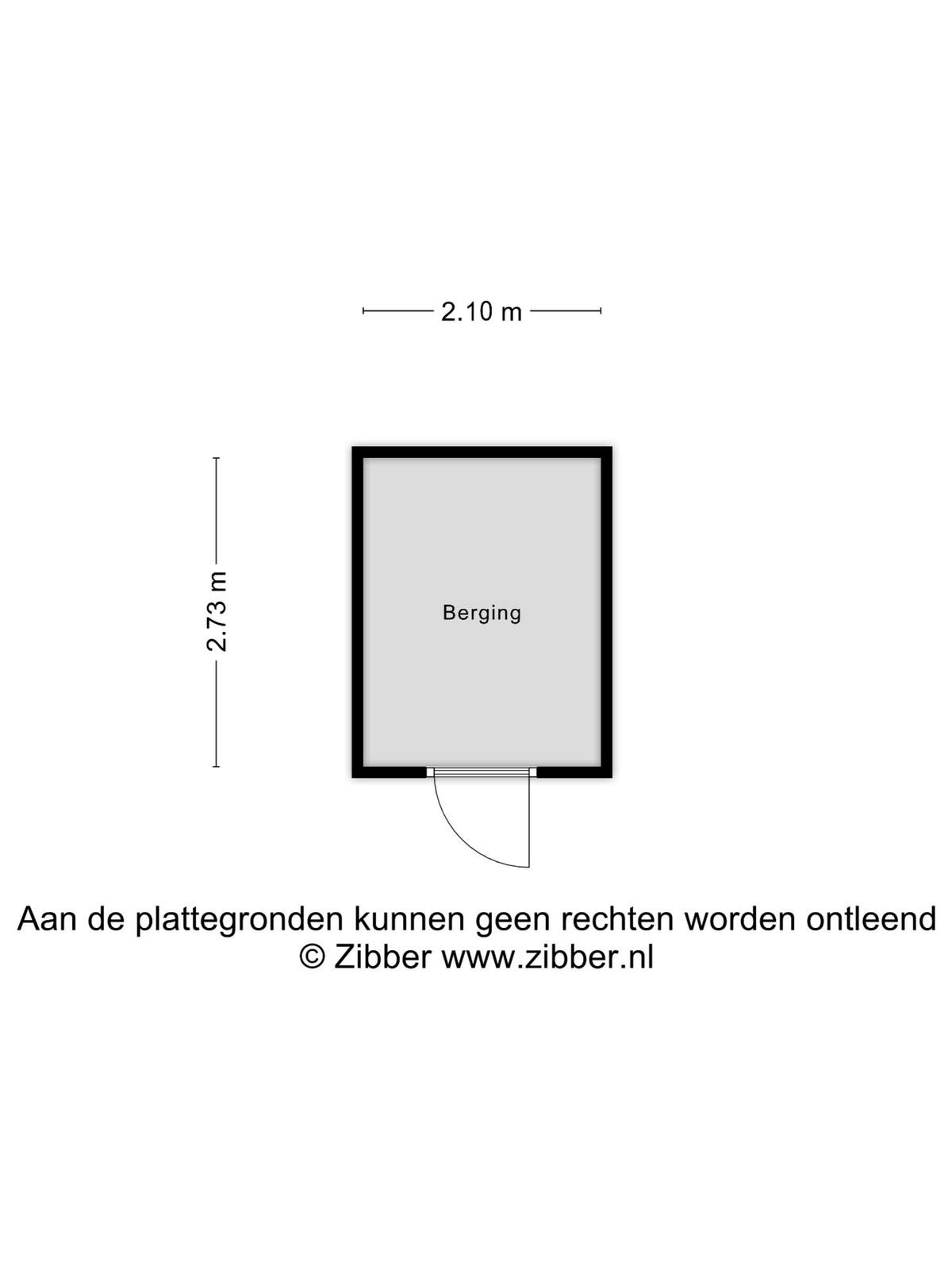 2.10 m

2.73 m

Berging

Aan de plattegronden kunnen geen rechten worden ontleend
© Zibber www.zibber.nl